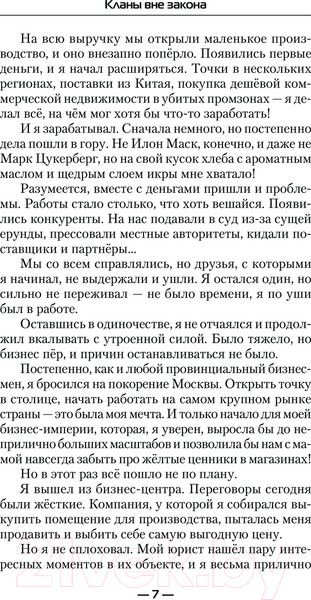 Кланы вне закона

На всю выручку мы открыли маленькое производство, и оно внезапно попёрло. Появились первые деньги, и я начал расширяться. Точки в нескольких регионах, поставки из Китая, покупка дешёвой коммерческой недвижимости в убитых промзонах — я делал всё, на чём мог хотя бы что-то заработать!

И я зарабатывал. Сначала немного, но постепенно дела пошли в гору. Не Илон Маск, конечно, и даже не Марк Цукерберг, но на свой кусок хлеба с ароматным маслом и щедрым слоем икры мне хватало!

Разумеется, вместе с деньгами пришли и проблемы. Работы стало столько, что хоть вешайся. Появились конкуренты. На нас подавали в суд из-за сущей ерунды, прессовали местные авторитеты, кидали поставщики и партнёры...

Мы со всем справлялись, но друзья, с которыми я начинал, не выдержали и ушли. Я остался один, но сильно не переживал — не было времени, я по уши был в работе.

Оставшись в одиночестве, я не отчаялся и продолжил вкалывать с утроенной силой. Было тяжело, но бизнес пёр, и причин останавливаться не было.

Постепенно, как и любой провинциальный бизнесмен, я бросился на покорение Москвы. Открыть точку в столице, начать работать на самом крупном рынке страны — это была моя мечта. И только начало для моей бизнес-империи, которая, я уверен, выросла бы до неприлично больших масштабов и позволила бы нам с мамой навсегда забыть про жёлтые ценники в магазинах!

Но в этот раз всё пошло не по плану.

Я вышел из бизнес-центра. Переговоры сегодня были жёсткие. Компания, у которой я собирался выкупить помещение для производства, пыталась меня продавить и выбить себе самую выгодную цену.

Но я не сплоховал. Мой юрист нашёл пару интересных моментов в их объекте, и я весьма прилично

— 7 —